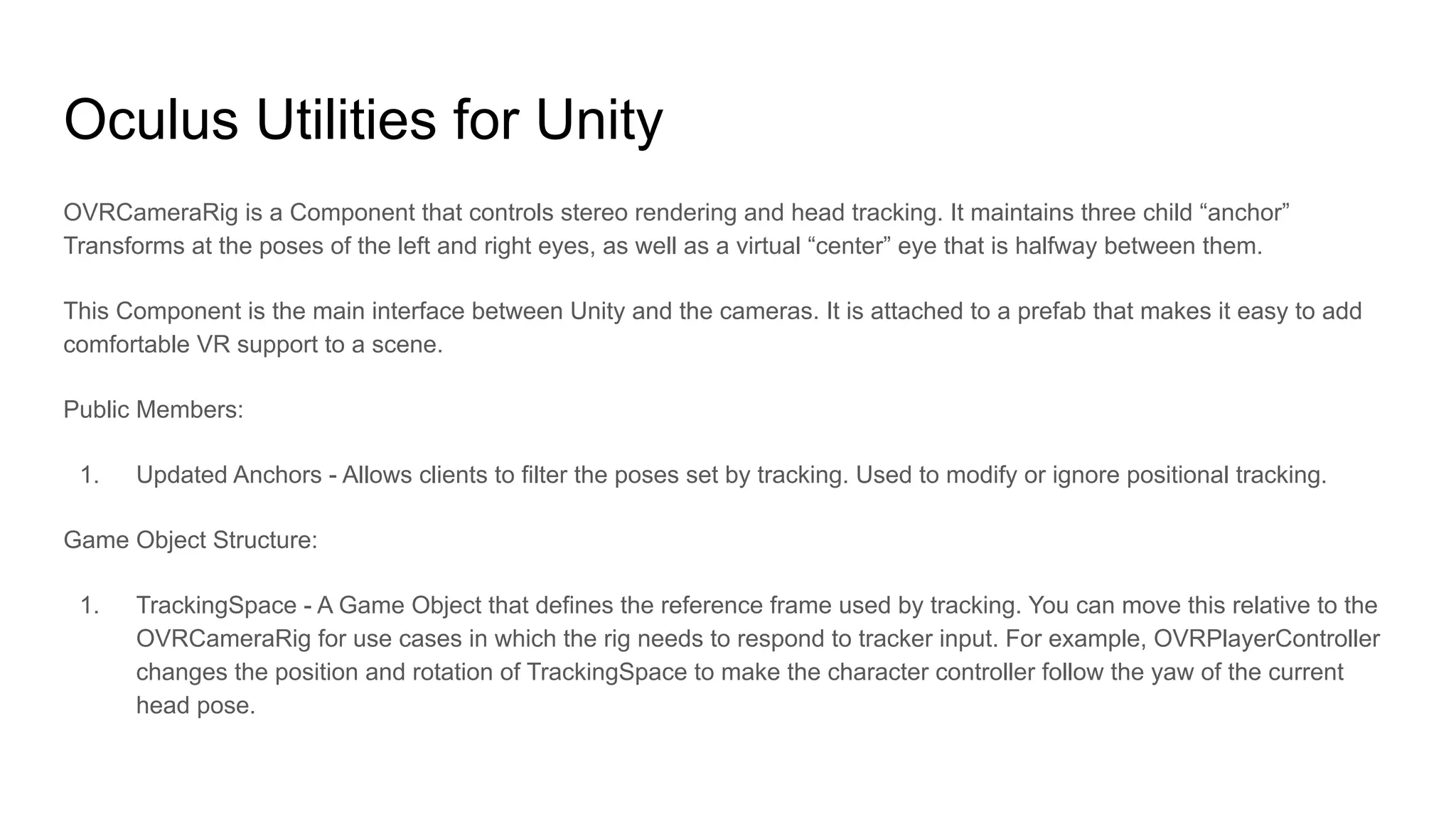 Oculus Utilities for Unity

OVRCameraRig is a Component that controls stereo rendering and head tracking. It maintains three child "anchor" Transforms at the poses of the left and right eyes, as well as a virtual "center" eye that is halfway between them.

This Component is the main interface between Unity and the cameras. It is attached to a prefab that makes it easy to add comfortable VR support to a scene.

Public Members:

1. Updated Anchors - Allows clients to filter the poses set by tracking. Used to modify or ignore positional tracking.

Game Object Structure:

1. TrackingSpace - A Game Object that defines the reference frame used by tracking. You can move this relative to the OVRCameraRig for use cases in which the rig needs to respond to tracker input. For example, OVRPlayerController changes the position and rotation of TrackingSpace to make the character controller follow the yaw of the current head pose.